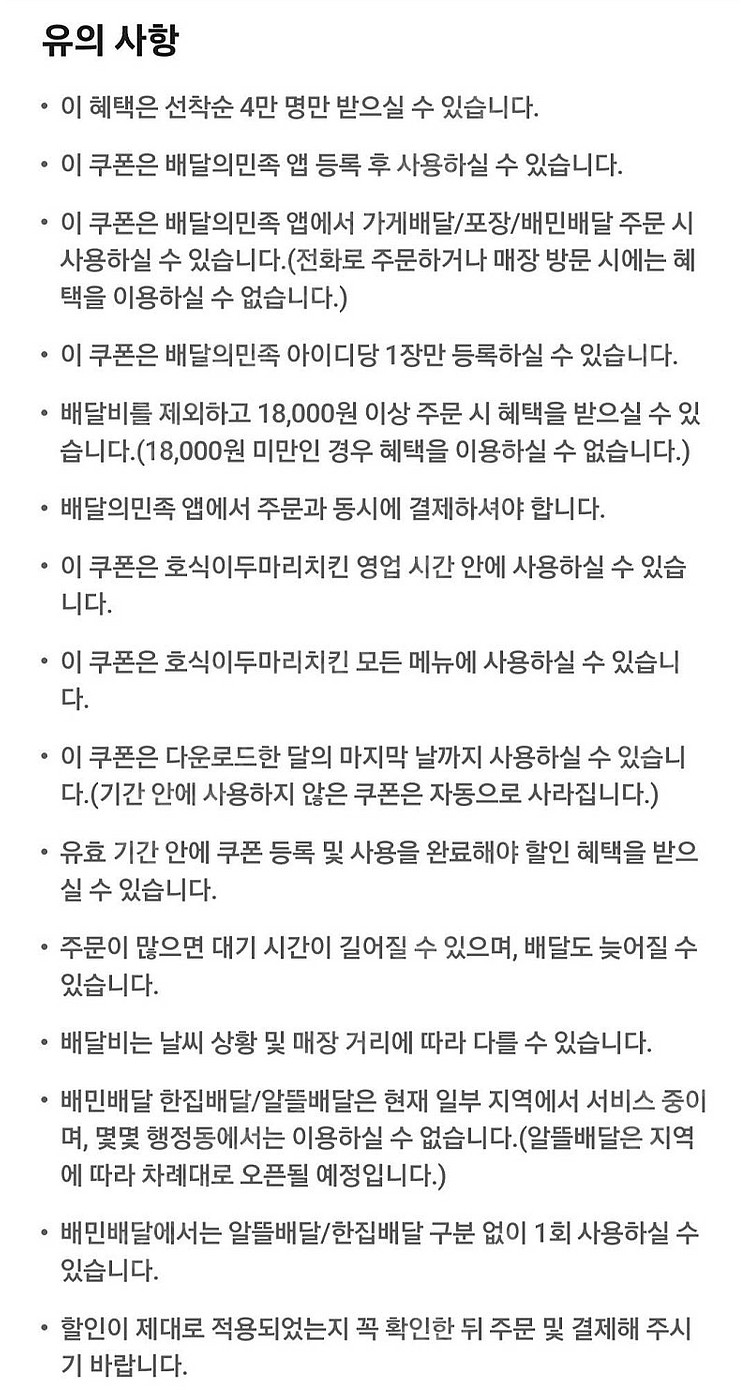 유의 사항

• 이 혜택은 선착순 4만 명만 받으실 수 있습니다.

• 이 쿠폰은 배달의민족 앱 등록 후 사용하실 수 있습니다.

• 이 쿠폰은 배달의민족 앱에서 가게배달/포장/배민배달 주문 시 사용하실 수 있습니다.(전화로 주문하거나 매장 방문 시에는 혜택을 이용하실 수 없습니다.)

• 이 쿠폰은 배달의민족 아이디당 1장만 등록하실 수 있습니다.

• 배달비를 제외하고 18,000원 이상 주문 시 혜택을 받으실 수 있습니다.(18,000원 미만인 경우 혜택을 이용하실 수 없습니다.)

• 배달의민족 앱에서 주문과 동시에 결제하셔야 합니다.

• 이 쿠폰은 호식이두마리치킨 영업 시간 안에 사용하실 수 있습니다.

• 이 쿠폰은 호식이두마리치킨 모든 메뉴에 사용하실 수 있습니다.

• 이 쿠폰은 다운로드한 달의 마지막 날까지 사용하실 수 있습니다.(기간 안에 사용하지 않은 쿠폰은 자동으로 사라집니다.)

• 유효 기간 안에 쿠폰 등록 및 사용을 완료해야 할인 혜택을 받으실 수 있습니다.

• 주문이 많으면 대기 시간이 길어질 수 있으며, 배달도 늦어질 수 있습니다.

• 배달비는 날씨 상황 및 매장 거리에 따라 다를 수 있습니다.

• 배민배달 한집배달/알뜰배달은 현재 일부 지역에서 서비스 중이며, 몇몇 행정동에서는 이용하실 수 없습니다.(알뜰배달은 지역에 따라 차례대로 오픈될 예정입니다.)

• 배민배달에서는 알뜰배달/한집배달 구분 없이 1회 사용하실 수 있습니다.

• 할인이 제대로 적용되었는지 꼭 확인한 뒤 주문 및 결제해 주시기 바랍니다.